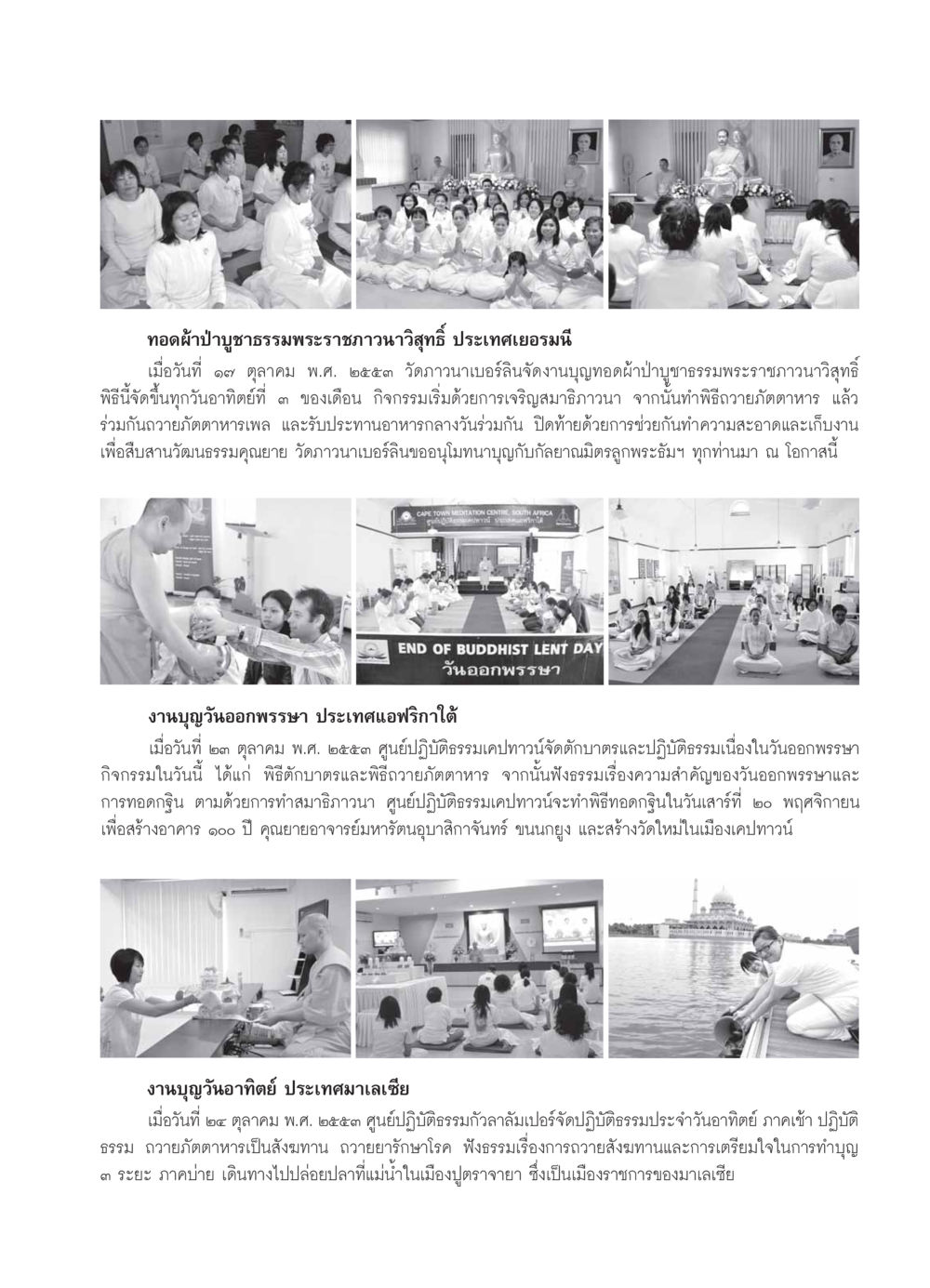 ทอดผ้าป่าบูชาธรรมพระราชภาวนาวิสุทธิ์ ประเทศเยอรมนี

เมื่อวันที่ ๑๗ ตุลาคม พ.ศ. ๒๕๕๓ วัดภาวนาเบอร์ลินจัดงานบุญทอดผ้าป่าบูชาธรรมพระราชภาวนาวิสุทธิ์ พิธีนี้จัดขึ้นทุกวันอาทิตย์ที่ ๓ ของเดือน กิจกรรมเริ่มด้วยการเจริญสมาธิภาวนา จากนั้นทำพิธีถวายภัตตาหาร แล้วร่วมกันถวายภัตตาหารเพล และรับประทานอาหารกลางวันร่วมกัน ปิดท้ายด้วยการช่วยกันทำความสะอาดและเก็บงาน เพื่อสืบสานวัฒนธรรมคุณยาย วัดภาวนาเบอร์ลินขออนุโมทนาบุญกับกัลยาณมิตรลูกพระธัมฯ ทุกท่านมา ณ โอกาสนี้

CAPE TOWN MEDITATION CENTRE, SOUTH AFRICA

END OF BUDDHIST LENT DAY
วันออกพรรษา

งานบุญวันออกพรรษา ประเทศแอฟริกาใต้

เมื่อวันที่ ๒๓ ตุลาคม พ.ศ. ๒๕๕๓ ศูนย์ปฏิบัติธรรมเคปทาวน์จัดตักบาตรและปฏิบัติธรรมเนื่องในวันออกพรรษา กิจกรรมในวันนี้ ได้แก่ พิธีตักบาตรและพิธีถวายภัตตาหาร จากนั้นฟังธรรมเรื่องความสำคัญของวันออกพรรษาและการทอดกฐิน ตามด้วยการทำสมาธิภาวนา ศูนย์ปฏิบัติธรรมเคปทาวน์จะทำพิธีทอดกฐินในวันเสาร์ที่ ๒๐ พฤศจิกายน เพื่อสร้างอาคาร ๑๐๐ ปี คุณยายอาจารย์มหารัตนอุบาสิกาจันทร์ ขนนกยูง และสร้างวัดใหม่ในเมืองเคปทาวน์

งานบุญวันอาทิตย์ ประเทศมาเลเซีย

เมื่อวันที่ ๒๔ ตุลาคม พ.ศ. ๒๕๕๓ ศูนย์ปฏิบัติธรรมกัวลาลัมเปอร์จัดปฏิบัติธรรมประจำวันอาทิตย์ ภาคเช้า ปฏิบัติธรรม ถวายภัตตาหารเป็นสังฆทาน ถวายยารักษาโรค ฟังธรรมเรื่องการถวายสังฆทานและการเตรียมใจในการทำบุญ ๓ ระยะ ภาคบ่าย เดินทางไปปล่อยปลาที่แม่น้ำในเมืองปูตราจายา ซึ่งเป็นเมืองราชการของมาเลเซีย